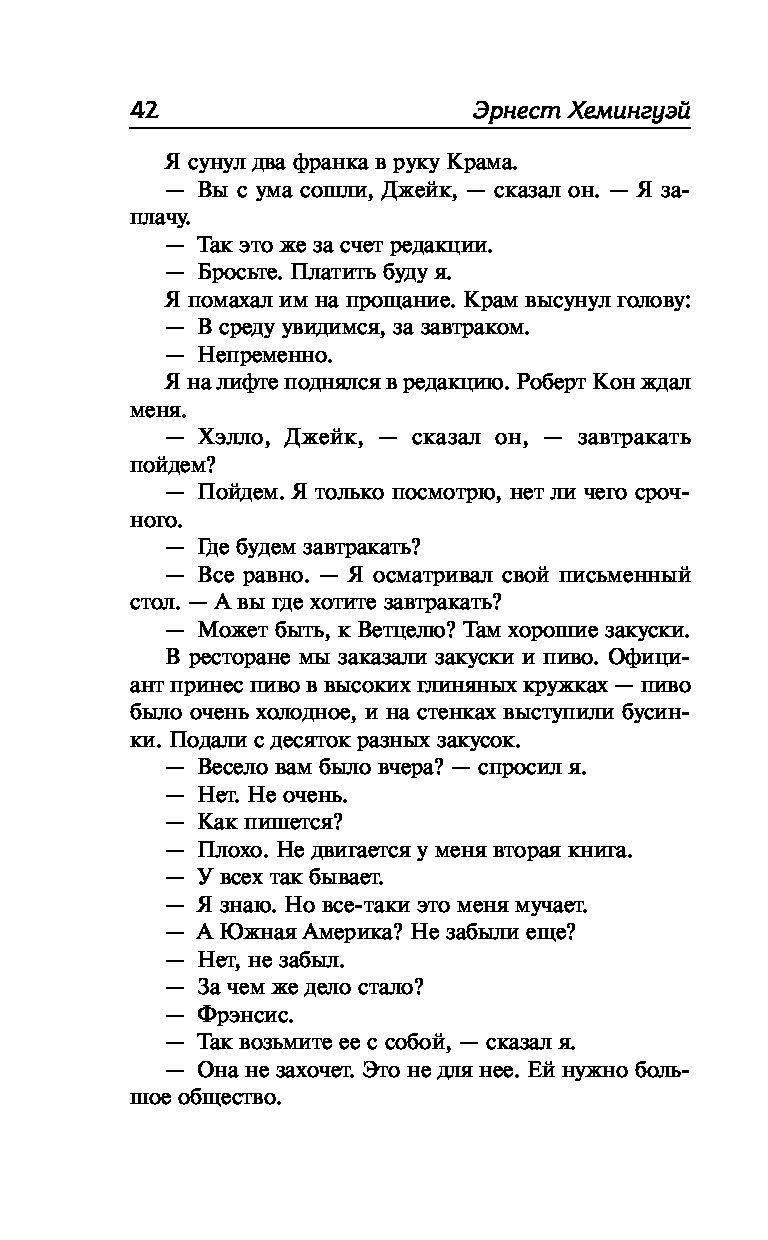 42 Эрнест Хемингуэй

Я сунул два франка в руку Крама.

— Вы с ума сошли, Джейк, — сказал он. — Я заплачу.

— Так это же за счет редакции.

— Бросьте. Платить буду я.

Я помахал им на прощание. Крам высунул голову:

— В среду увидимся, за завтраком.

— Непременно.

Я на лифте поднялся в редакцию. Роберт Кон ждал меня.

— Хэлло, Джейк, — сказал он, — завтракать пойдем?

— Пойдем. Я только посмотрю, нет ли чего срочного.

— Где будем завтракать?

— Все равно. — Я осматривал свой письменный стол. — А вы где хотите завтракать?

— Может быть, к Ветцелю? Там хорошие закуски.

В ресторане мы заказали закуски и пиво. Официант принес пиво в высоких глиняных кружках — пиво было очень холодное, и на стенках выступили бусинки. Подали с десяток разных закусок.

— Весело вам было вчера? — спросил я.

— Нет. Не очень.

— Как пишется?

— Плохо. Не двигается у меня вторая книга.

— У всех так бывает.

— Я знаю. Но все-таки это меня мучает.

— А Южная Америка? Не забыли еще?

— Нет, не забыл.

— За чем же дело стало?

— Фрэнсис.

— Так возьмите ее с собой, — сказал я.

— Она не захочет. Это не для нее. Ей нужно большое общество.